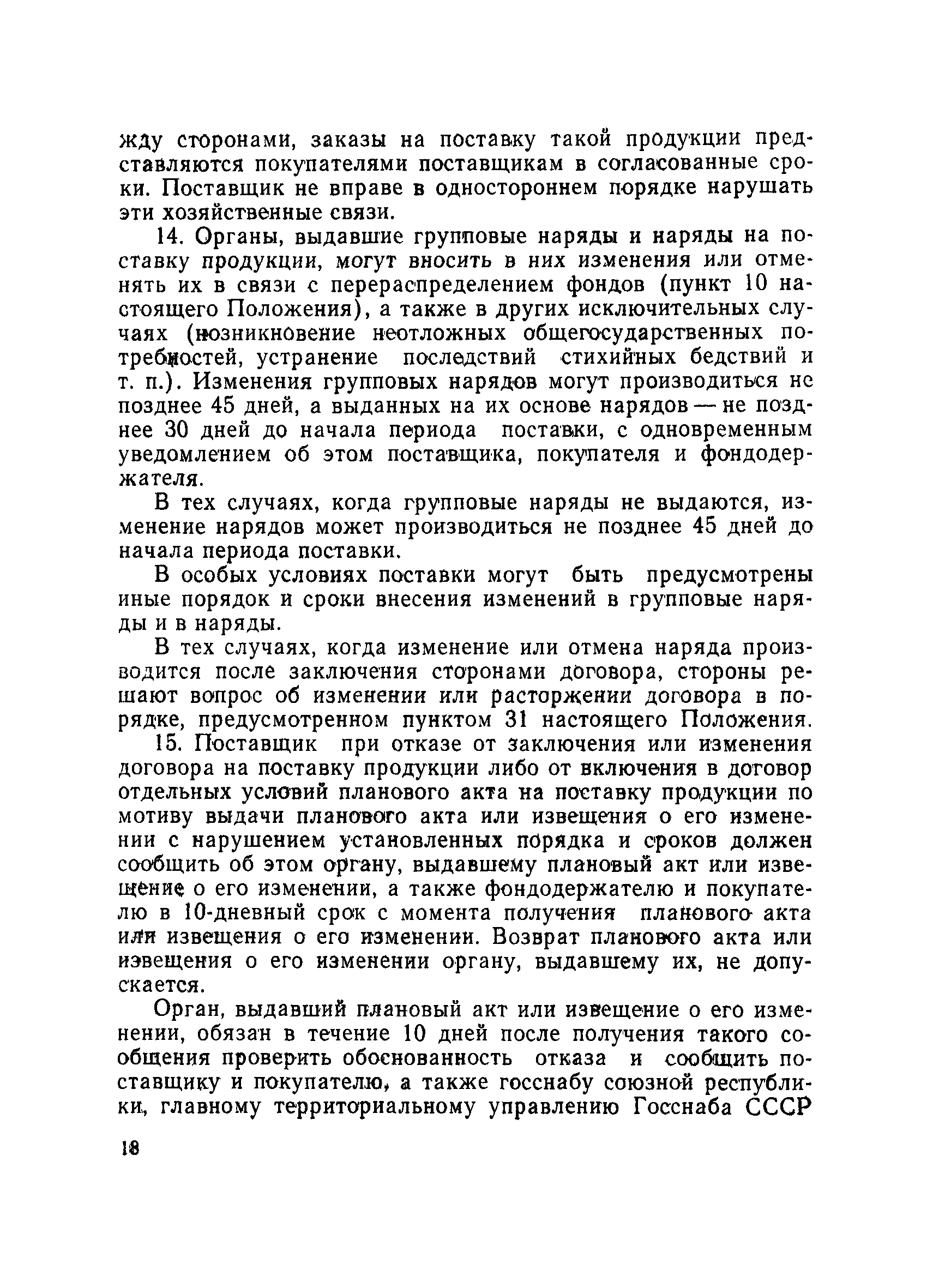 жду сторонами, заказы на поставку такой продукции представляются покупателями поставщикам в согласованные сроки. Поставщик не вправе в одностороннем порядке нарушать эти хозяйственные связи.

14. Органы, выдавшие групповые наряды и наряды на поставку продукции, могут вносить в них изменения или отменять их в связи с перераспределением фондов (пункт 10 настоящего Положения), а также в других исключительных случаях (возникновение неотложных общегосударственных потребностей, устранение последствий стихийных бедствий и т. п.). Изменения групповых нарядов могут производиться не позднее 45 дней, а выданных на их основе нарядов — не позднее 30 дней до начала периода поставки, с одновременным уведомлением об этом поставщика, покупателя и фондодержателя.

В тех случаях, когда групповые наряды не выдаются, изменение нарядов может производиться не позднее 45 дней до начала периода поставки.

В особых условиях поставки могут быть предусмотрены иные порядок и сроки внесения изменений в групповые наряды и в наряды.

В тех случаях, когда изменение или отмена наряда производится после заключения сторонами договора, стороны решают вопрос об изменении или расторжении договора в порядке, предусмотренном пунктом 31 настоящего Положения.

15. Поставщик при отказе от заключения или изменения договора на поставку продукции либо от включения в договор отдельных условий планового акта на поставку продукции по мотиву выдачи планового акта или извещения о его изменении с нарушением установленных порядка и сроков должен сообщить об этом органу, выдавшему плановый акт или извещение о его изменении, а также фондодержателю и покупателю в 10-дневный срок с момента получения планового акта или извещения о его изменении. Возврат планового акта или извещения о его изменении органу, выдавшему их, не допускается.

Орган, выдавший плановый акт или извещение о его изменении, обязан в течение 10 дней после получения такого сообщения проверить обоснованность отказа и сообщить поставщику и покупателю, а также госснабу союзной республики, главному территориальному управлению Госснаба СССР

18